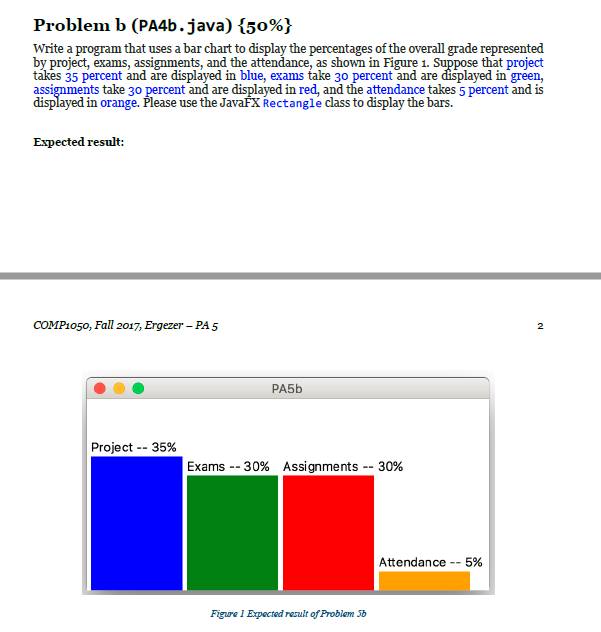 Problem b (PA4b.java) {50%}

Write a program that uses a bar chart to display the percentages of the overall grade represented by project, exams, assignments, and the attendance, as shown in Figure 1. Suppose that project takes 35 percent and are displayed in blue, exams take 30 percent and are displayed in green, assignments take 30 percent and are displayed in red, and the attendance takes 5 percent and is displayed in orange. Please use the JavaFX Rectangle class to display the bars.

Expected result:

COMP1050, Fall 2017, Ergezer – PA 5

2

PA5b

Project -- 35%

Exams -- 30%

Assignments -- 30%

Attendance -- 5%

Figure 1 Expected result of Problem 5b